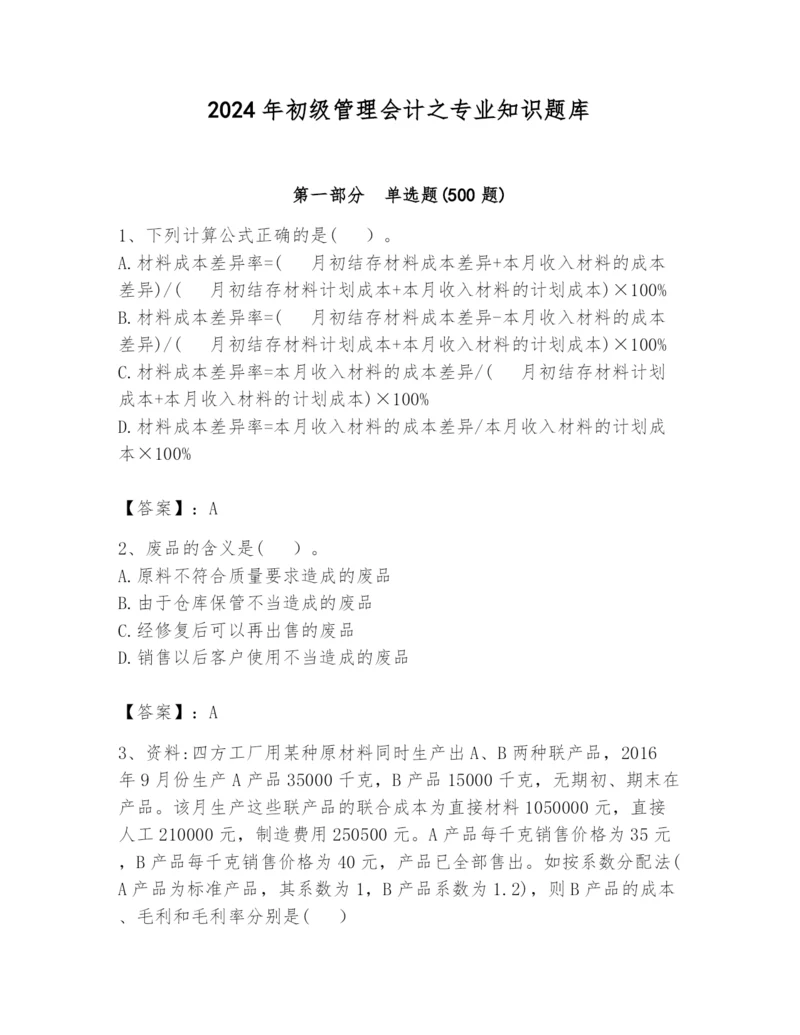 2024年初级管理会计之专业知识题库

第一部分 单选题(500题)

1、下列计算公式正确的是( )。
A.材料成本差异率=( 月初结存材料成本差异+本月收入材料的成本差异)/( 月初结存材料计划成本+本月收入材料的计划成本)×100%
B.材料成本差异率=( 月初结存材料成本差异-本月收入材料的成本差异)/( 月初结存材料计划成本+本月收入材料的计划成本)×100%
C.材料成本差异率=本月收入材料的成本差异/( 月初结存材料计划成本+本月收入材料的计划成本)×100%
D.材料成本差异率=本月收入材料的成本差异/本月收入材料的计划成本×100%

【答案】:A

2、废品的含义是( )。
A.原料不符合质量要求造成的废品
B.由于仓库保管不当造成的废品
C.经修复后可以再出售的废品
D.销售以后客户使用不当造成的废品

【答案】:A

3、资料:四方工厂用某种原材料同时生产出A、B两种联产品,2016年9月份生产A产品35000千克,B产品15000千克,无期初、期末在产品。该月生产这些联产品的联合成本为直接材料1050000元,直接人工210000元,制造费用250500元。A产品每千克销售价格为35元,B产品每千克销售价格为40元,产品已全部售出。如按系数分配法(A产品为标准产品,其系数为1,B产品系数为1.2),则B产品的成本、毛利和毛利率分别是( )